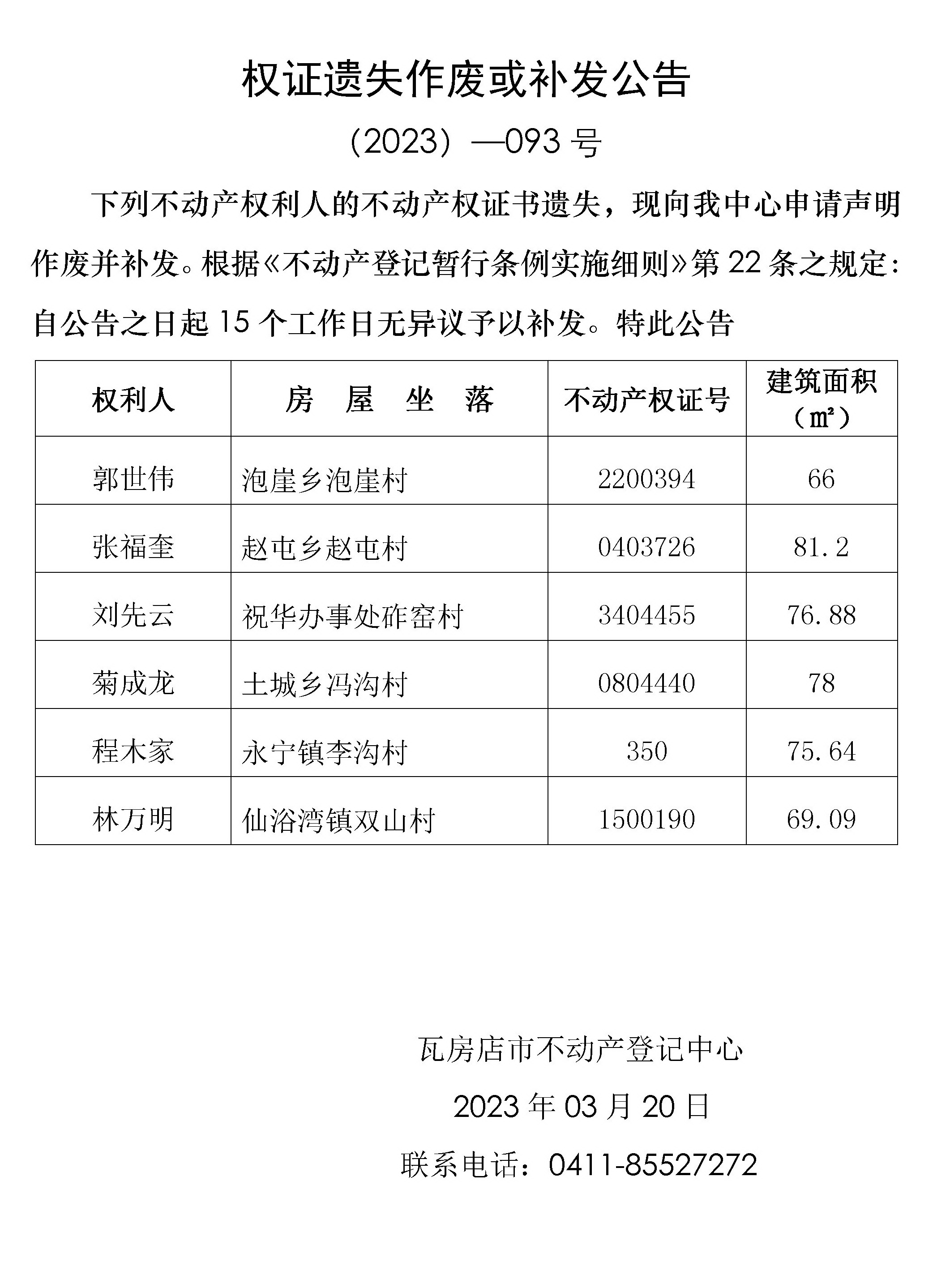 权证遗失作废或补发公告

（2023）—093 号

下列不动产权利人的不动产权证书遗失，现向我中心申请声明作废并补发。根据《不动产登记暂行条例实施细则》第 22 条之规定：自公告之日起 15 个工作日无异议予以补发。特此公告

| 权利人 | 房 屋 坐 落 | 不动产权证号 | 建筑面积（㎡） |
|---|---|---|---|
| 郭世伟 | 泡崖乡泡崖村 | 2200394 | 66 |
| 张福奎 | 赵屯乡赵屯村 | 0403726 | 81.2 |
| 刘先云 | 祝华办事处砟窑村 | 3404455 | 76.88 |
| 菊成龙 | 土城乡冯沟村 | 0804440 | 78 |
| 程木家 | 永宁镇李沟村 | 350 | 75.64 |
| 林万明 | 仙浴湾镇双山村 | 1500190 | 69.09 |

瓦房店市不动产登记中心

2023 年 03 月 20 日

联系电话：0411-85527272